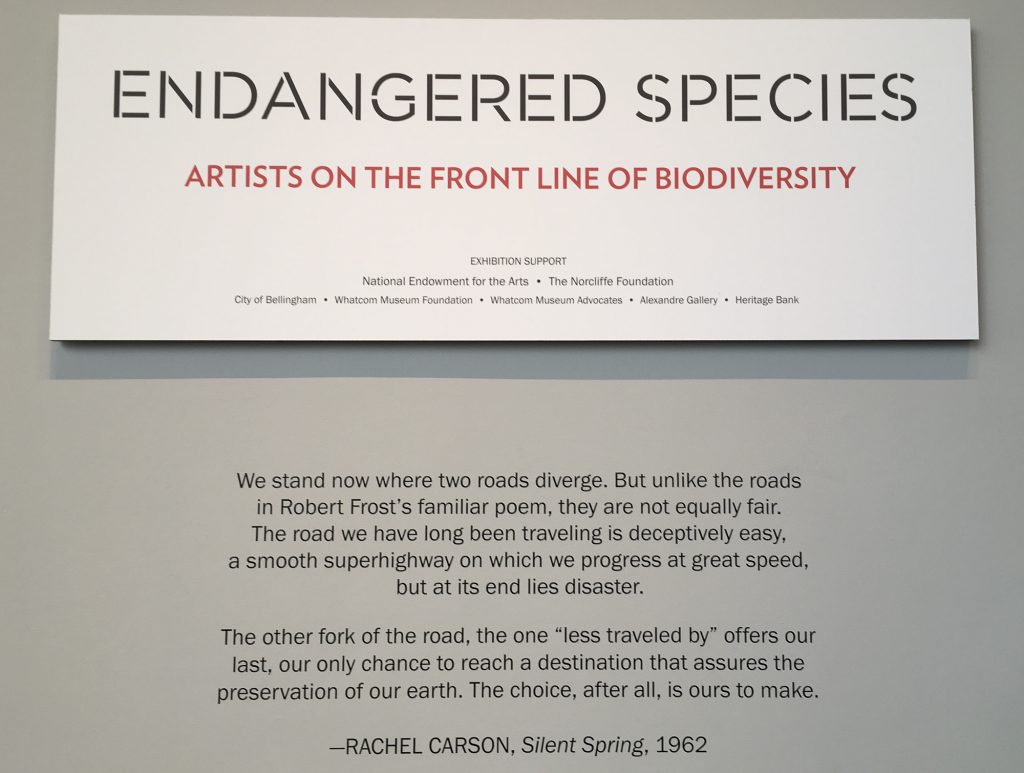 ENDANGERED SPECIES

ARTISTS ON THE FRONT LINE OF BIODIVERSITY

EXHIBITION SUPPORT

National Endowment for the Arts • The Norcliffe Foundation

City of Bellingham • Whatcom Museum Foundation • Whatcom Museum Advocates • Alexandre Gallery • Heritage Bank

We stand now where two roads diverge. But unlike the roads in Robert Frost's familiar poem, they are not equally fair. The road we have long been traveling is deceptively easy, a smooth superhighway on which we progress at great speed, but at its end lies disaster.

The other fork of the road, the one "less traveled by" offers our last, our only chance to reach a destination that assures the preservation of our earth. The choice, after all, is ours to make.

—RACHEL CARSON, Silent Spring, 1962